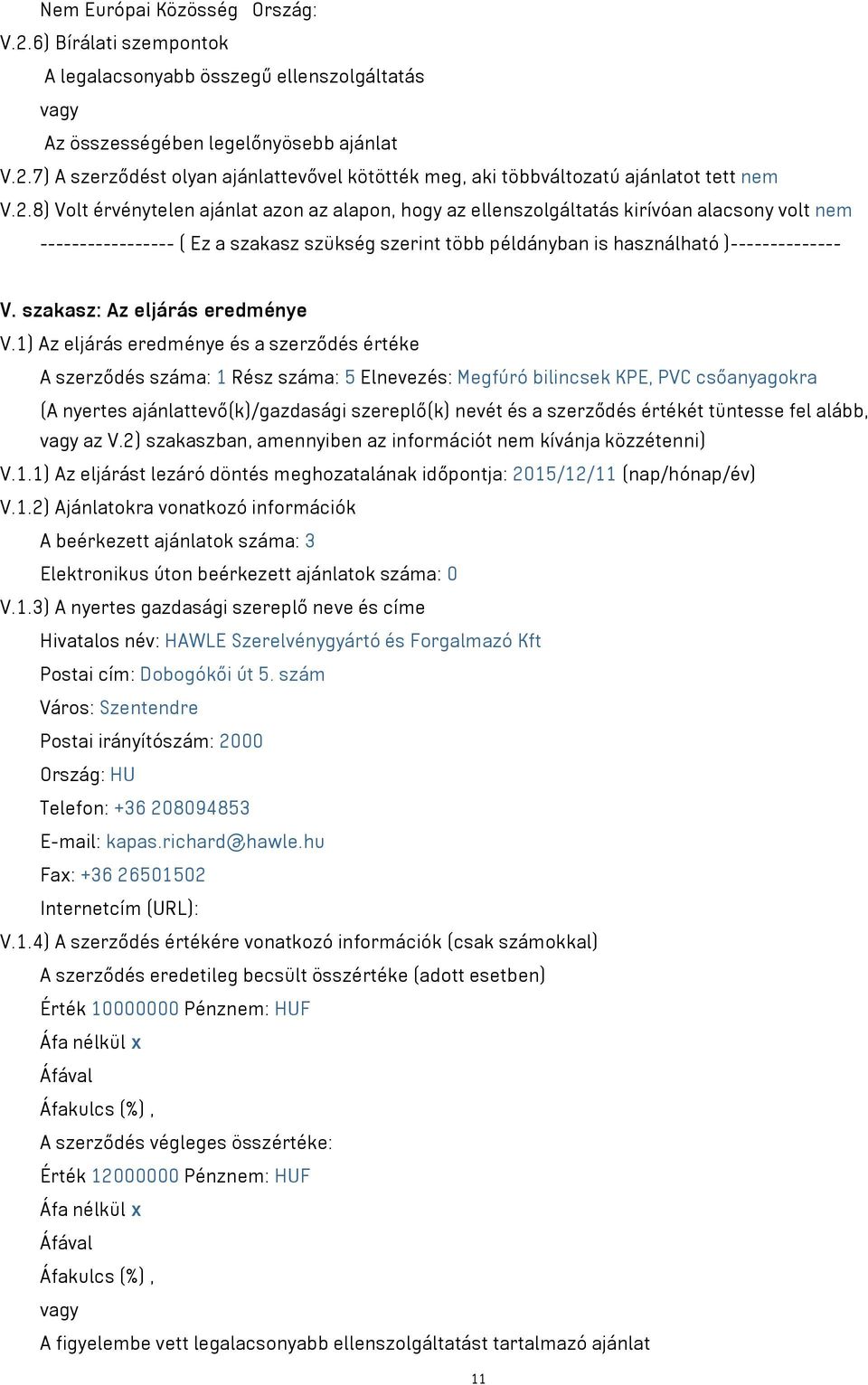 Nem Európai Közösség Ország:
V.2.6) Bírálati szempontok
A legalacsonyabb összegű ellenszolgáltatás
vagy
Az összességében legelőnyösebb ajánlat
V.2.7) A szerződést olyan ajánlattevővel kötötték meg, aki többváltozatú ajánlatot tett nem
V.2.8) Volt érvénytelen ajánlat azon az alapon, hogy az ellenszolgáltatás kirívóan alacsony volt nem
----------------- ( Ez a szakasz szükség szerint több példányban is használható )--------------

V. szakasz: Az eljárás eredménye
V.1) Az eljárás eredménye és a szerződés értéke
A szerződés száma: 1 Rész száma: 5 Elnevezés: Megfúró bilincsek KPE, PVC csőanyagokra
(A nyertes ajánlattevő(k)/gazdasági szereplő(k) nevét és a szerződés értékét tüntesse fel alább, vagy az V.2) szakaszban, amennyiben az információt nem kívánja közzétenni)
V.1.1) Az eljárást lezáró döntés meghozatalának időpontja: 2015/12/11 (nap/hónap/év)
V.1.2) Ajánlatokra vonatkozó információk
A beérkezett ajánlatok száma: 3
Elektronikus úton beérkezett ajánlatok száma: 0
V.1.3) A nyertes gazdasági szereplő neve és címe
Hivatalos név: HAWLE Szerelvénygyártó és Forgalmazó Kft
Postai cím: Dobogókői út 5. szám
Város: Szentendre
Postai irányítószám: 2000
Ország: HU
Telefon: +36 208094853
E-mail: kapas.richard@hawle.hu
Fax: +36 26501502
Internetcím (URL):
V.1.4) A szerződés értékére vonatkozó információk (csak számokkal)
A szerződés eredetileg becsült összértéke (adott esetben)
Érték 10000000 Pénznem: HUF
Áfa nélkül x
Áfával
Áfakulcs (%) ,
A szerződés végleges összértéke:
Érték 12000000 Pénznem: HUF
Áfa nélkül x
Áfával
Áfakulcs (%) ,
vagy
A figyelembe vett legalacsonyabb ellenszolgáltatást tartalmazó ajánlat
11